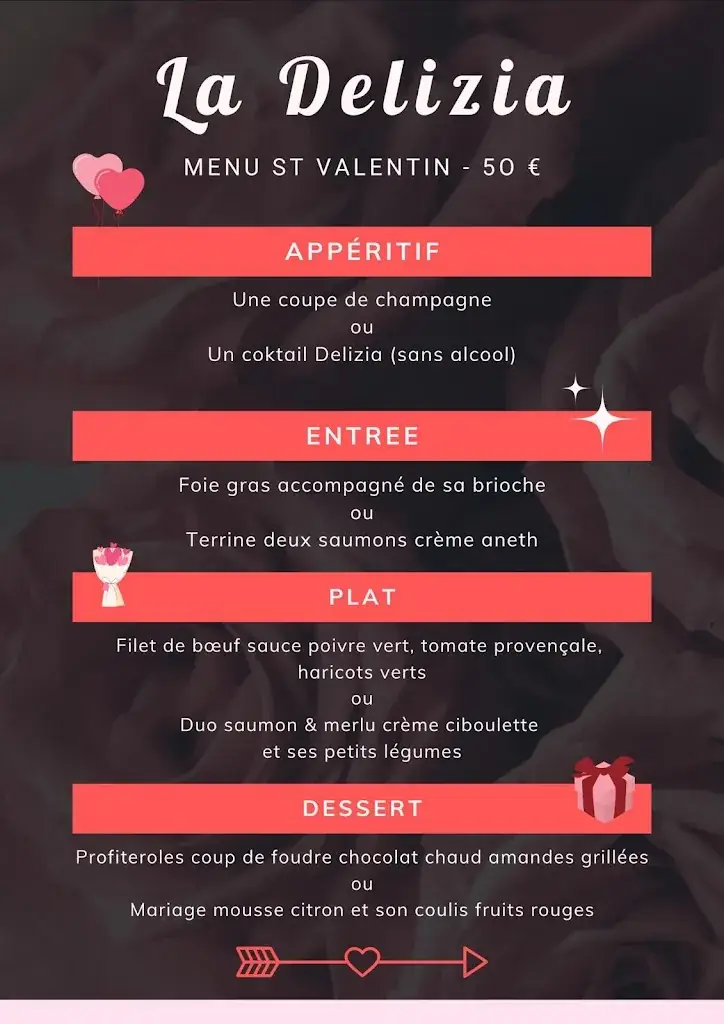 La Delizia

MENU ST VALENTIN - 50 €

APPÉRITIF

Une coupe de champagne
ou
Un coktail Delizia (sans alcool)

ENTREE

Foie gras accompagné de sa brioche
ou
Terrine deux saumons crème aneth

PLAT

Filet de bœuf sauce poivre vert, tomate provençale, haricots verts
ou
Duo saumon & merlu crème ciboulette et ses petits légumes

DESSERT

Profiteroles coup de foudre chocolat chaud amandes grillées
ou
Mariage mousse citron et son coulis fruits rouges